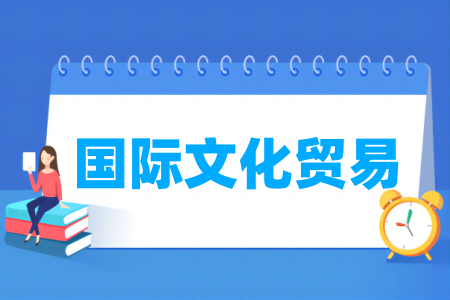 国际文化贸易